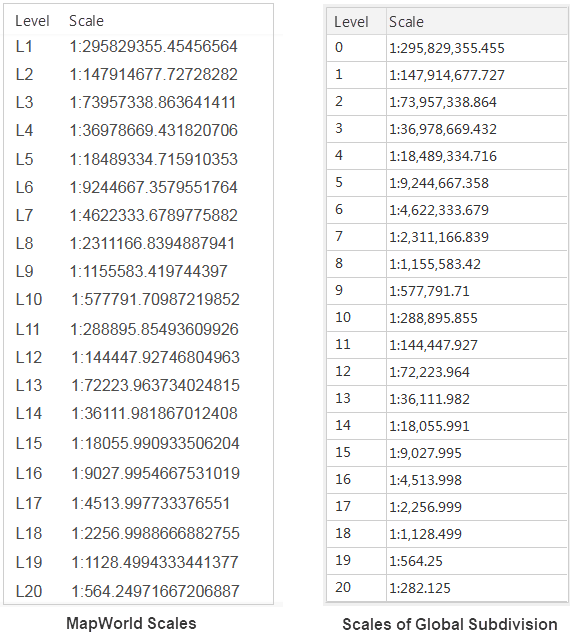 | Level | Scale |
|---|---|
| L1 | 1:295829355.45456564 |
| L2 | 1:147914677.72728282 |
| L3 | 1:73957338.863641411 |
| L4 | 1:36978669.431820706 |
| L5 | 1:18489334.715910353 |
| L6 | 1:9244667.3579551764 |
| L7 | 1:4622333.6789775882 |
| L8 | 1:2311166.8394887941 |
| L9 | 1:1155583.419744397 |
| L10 | 1:577791.70987219852 |
| L11 | 1:288895.85493609926 |
| L12 | 1:144447.92746804963 |
| L13 | 1:72223.963734024815 |
| L14 | 1:36111.981867012408 |
| L15 | 1:18055.990933506204 |
| L16 | 1:9027.9954667531019 |
| L17 | 1:4513.997733376551 |
| L18 | 1:2256.9988666882755 |
| L19 | 1:1128.4994333441377 |
| L20 | 1:564.24971667206887 |

MapWorld Scales

| Level | Scale |
|---|---|
| 0 | 1:295,829,355.455 |
| 1 | 1:147,914,677.727 |
| 2 | 1:73,957,338.864 |
| 3 | 1:36,978,669.432 |
| 4 | 1:18,489,334.716 |
| 5 | 1:9,244,667.358 |
| 6 | 1:4,622,333.679 |
| 7 | 1:2,311,166.839 |
| 8 | 1:1,155,583.42 |
| 9 | 1:577,791.71 |
| 10 | 1:288,895.855 |
| 11 | 1:144,447.927 |
| 12 | 1:72,223.964 |
| 13 | 1:36,111.982 |
| 14 | 1:18,055.991 |
| 15 | 1:9,027.995 |
| 16 | 1:4,513.998 |
| 17 | 1:2,256.999 |
| 18 | 1:1,128.499 |
| 19 | 1:564.25 |
| 20 | 1:282.125 |

Scales of Global Subdivision